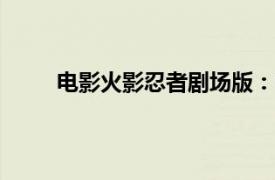 电影火影忍者剧场版：